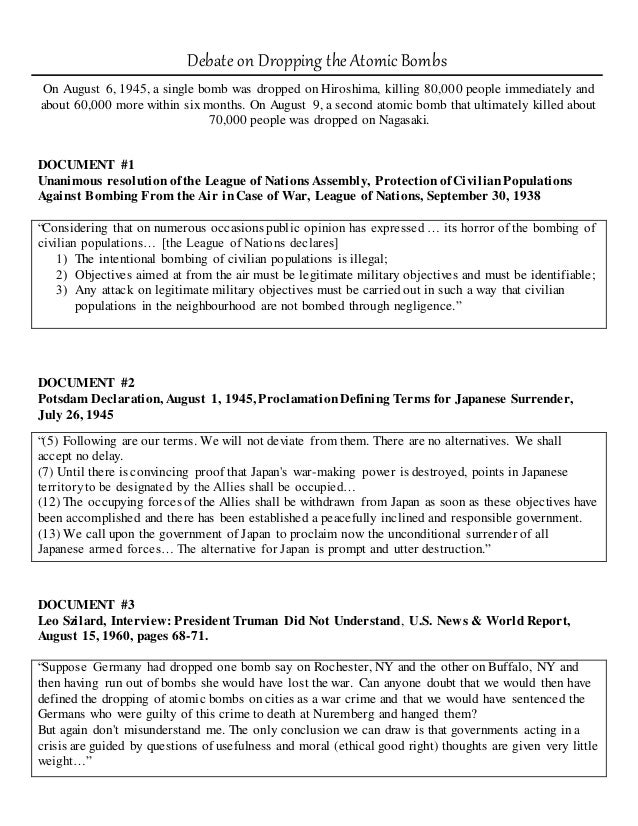 Debate on Dropping the Atomic Bombs

On August 6, 1945, a single bomb was dropped on Hiroshima, killing 80,000 people immediately and about 60,000 more within six months. On August 9, a second atomic bomb that ultimately killed about 70,000 people was dropped on Nagasaki.

DOCUMENT #1
Unanimous resolution of the League of Nations Assembly, Protection of Civilian Populations Against Bombing From the Air in Case of War, League of Nations, September 30, 1938

"Considering that on numerous occasions public opinion has expressed … its horror of the bombing of civilian populations… [the League of Nations declares]
1) The intentional bombing of civilian populations is illegal;
2) Objectives aimed at from the air must be legitimate military objectives and must be identifiable;
3) Any attack on legitimate military objectives must be carried out in such a way that civilian populations in the neighbourhood are not bombed through negligence."

DOCUMENT #2
Potsdam Declaration, August 1, 1945, Proclamation Defining Terms for Japanese Surrender, July 26, 1945

"(5) Following are our terms. We will not deviate from them. There are no alternatives. We shall accept no delay.
(7) Until there is convincing proof that Japan's war-making power is destroyed, points in Japanese territory to be designated by the Allies shall be occupied…
(12) The occupying forces of the Allies shall be withdrawn from Japan as soon as these objectives have been accomplished and there has been established a peacefully inclined and responsible government.
(13) We call upon the government of Japan to proclaim now the unconditional surrender of all Japanese armed forces… The alternative for Japan is prompt and utter destruction."

DOCUMENT #3
Leo Szilard, Interview: President Truman Did Not Understand, U.S. News & World Report, August 15, 1960, pages 68-71.

"Suppose Germany had dropped one bomb say on Rochester, NY and the other on Buffalo, NY and then having run out of bombs she would have lost the war. Can anyone doubt that we would then have defined the dropping of atomic bombs on cities as a war crime and that we would have sentenced the Germans who were guilty of this crime to death at Nuremberg and hanged them?
But again don't misunderstand me. The only conclusion we can draw is that governments acting in a crisis are guided by questions of usefulness and moral (ethical good right) thoughts are given very little weight…"